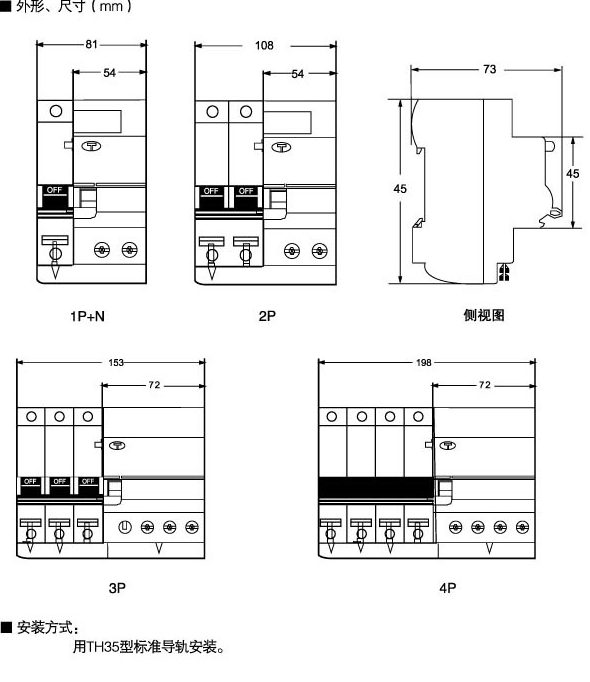 ■ 外形、尺寸（mm）

81

54

OFF

1P+N

108

54

OFF

OFF

2P

73

45

45

侧视图

153

72

OFF

OFF

OFF

3P

198

72

4P

■ 安装方式：

用TH35型标准导轨安装。